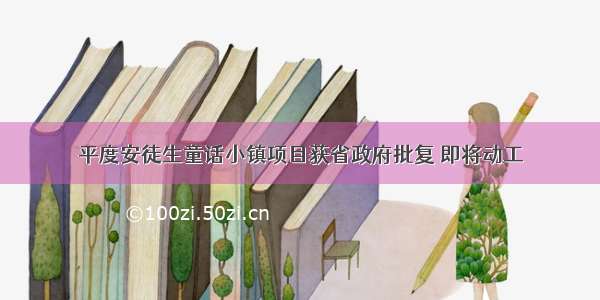 平度安徒生童话小镇项目获省政府批复 即将动工

©100zi.50zi.cn